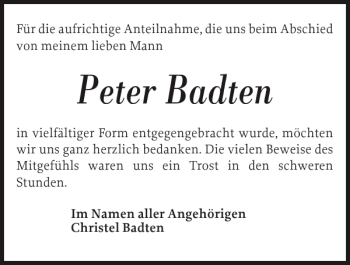 Für die aufrichtige Anteilnahme, die uns beim Abschied von meinem lieben Mann

Peter Badten

in vielfältiger Form entgegengebracht wurde, möchten wir uns ganz herzlich bedanken. Die vielen Beweise des Mitgefühls waren uns ein Trost in den schweren Stunden.

Im Namen aller Angehörigen
Christel Badten